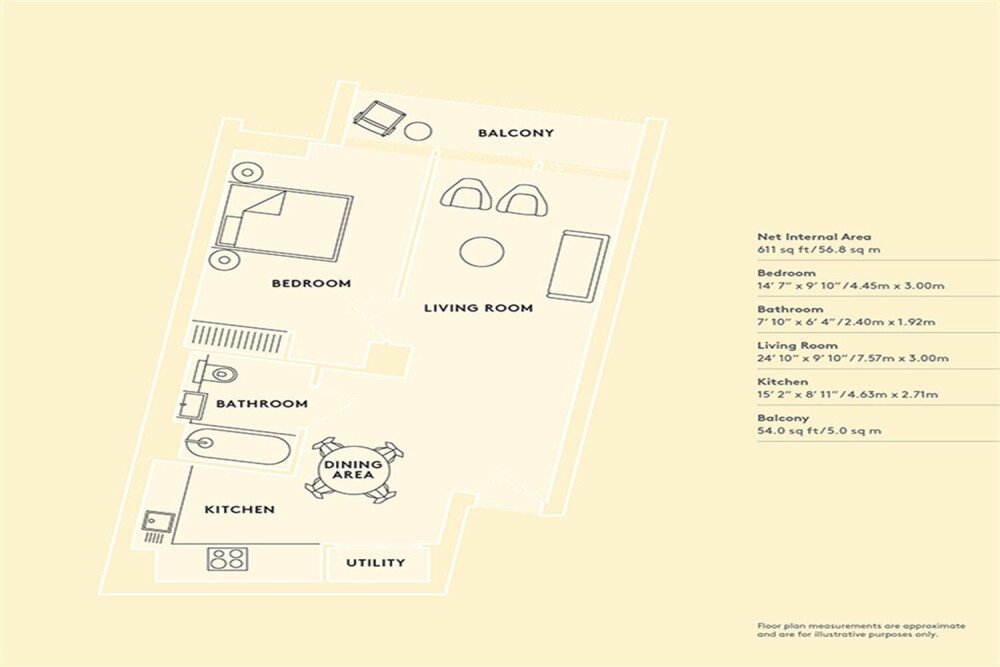 BALCONY

BEDROOM

LIVING ROOM

BATHROOM

DINING AREA

KITCHEN

UTILITY

Net Internal Area
611 sq ft/56.8 sq m

Bedroom
14' 7" x 9' 10"/4.45m x 3.00m

Bathroom
7' 10" x 6' 4"/2.40m x 1.92m

Living Room
24' 10" x 9' 10"/7.57m x 3.00m

Kitchen
15' 2" x 8' 11"/4.63m x 2.71m

Balcony
54.0 sq ft/5.0 sq m

Floor plan measurements are approximate and are for illustrative purposes only.